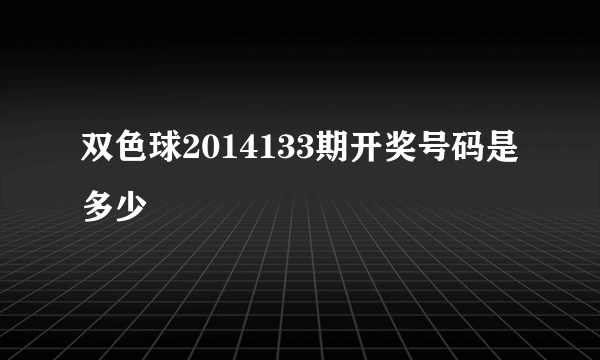 双色球2014133期开奖号码是多少